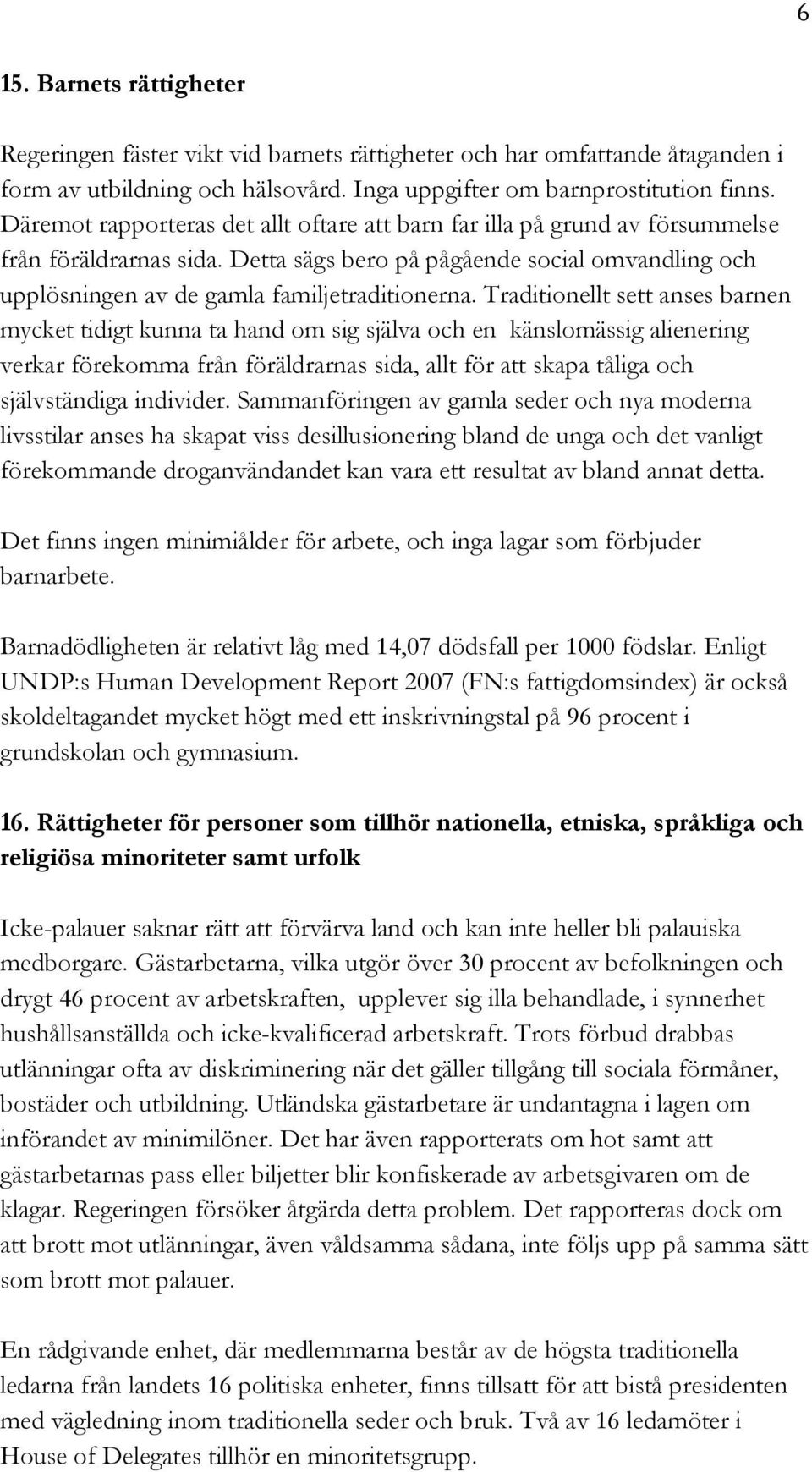 6

15. Barnets rättigheter

Regeringen fäster vikt vid barnets rättigheter och har omfattande åtaganden i form av utbildning och hälsovård. Inga uppgifter om barnprostitution finns. Däremot rapporteras det allt oftare att barn far illa på grund av försummelse från föräldrarnas sida. Detta sägs bero på pågående social omvandling och upplösningen av de gamla familjetraditionerna. Traditionellt sett anses barnen mycket tidigt kunna ta hand om sig själva och en känslomässig alienering verkar förekomma från föräldrarnas sida, allt för att skapa tåliga och självständiga individer. Sammanföringen av gamla seder och nya moderna livsstilar anses ha skapat viss desillusionering bland de unga och det vanligt förekommande droganvändandet kan vara ett resultat av bland annat detta.

Det finns ingen minimiålder för arbete, och inga lagar som förbjuder barnarbete.

Barnadödligheten är relativt låg med 14,07 dödsfall per 1000 födslar. Enligt UNDP:s Human Development Report 2007 (FN:s fattigdomsindex) är också skoldeltagandet mycket högt med ett inskrivningstal på 96 procent i grundskolan och gymnasium.

16. Rättigheter för personer som tillhör nationella, etniska, språkliga och religiösa minoriteter samt urfolk

Icke-palauer saknar rätt att förvärva land och kan inte heller bli palauiska medborgare. Gästarbetarna, vilka utgör över 30 procent av befolkningen och drygt 46 procent av arbetskraften, upplever sig illa behandlade, i synnerhet hushållsanställda och icke-kvalificerad arbetskraft. Trots förbud drabbas utlänningar ofta av diskriminering när det gäller tillgång till sociala förmåner, bostäder och utbildning. Utländska gästarbetare är undantagna i lagen om införandet av minimilöner. Det har även rapporterats om hot samt att gästarbetarnas pass eller biljetter blir konfiskerade av arbetsgivaren om de klagar. Regeringen försöker åtgärda detta problem. Det rapporteras dock om att brott mot utlänningar, även våldsamma sådana, inte följs upp på samma sätt som brott mot palauer.

En rådgivande enhet, där medlemmarna består av de högsta traditionella ledarna från landets 16 politiska enheter, finns tillsatt för att bistå presidenten med vägledning inom traditionella seder och bruk. Två av 16 ledamöter i House of Delegates tillhör en minoritetsgrupp.